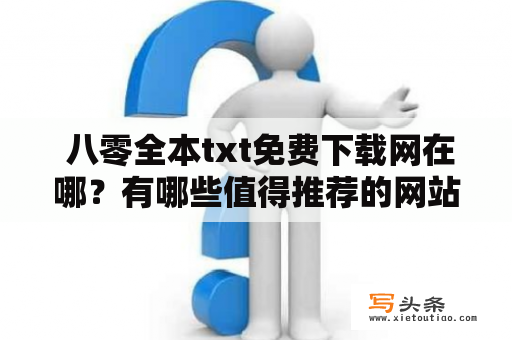 八零全本txt免费下载网在哪？有哪些值得推荐的网站

写头条
www.xietoutiao.com